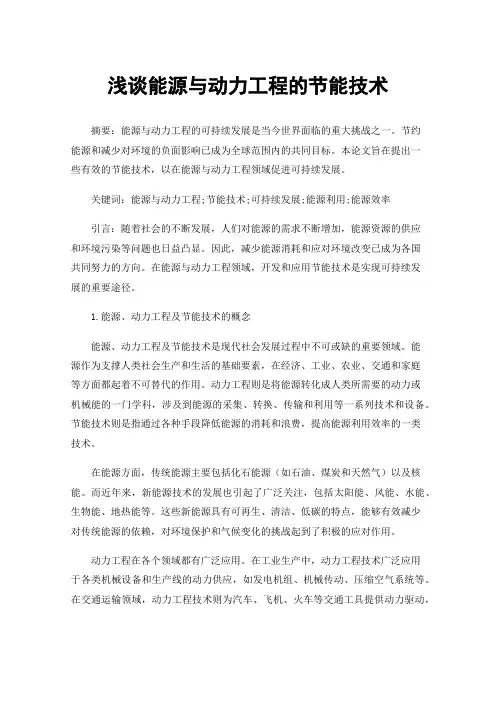 浅谈能源与动力工程的节能技术

摘要：能源与动力工程的可持续发展是当今世界面临的重大挑战之一。节约能源和减少对环境的负面影响已成为全球范围内的共同目标。本论文旨在提出一些有效的节能技术，以在能源与动力工程领域促进可持续发展。

关键词：能源与动力工程;节能技术;可持续发展;能源利用;能源效率

引言：随着社会的不断发展，人们对能源的需求不断增加，能源资源的供应和环境污染等问题也日益凸显。因此，减少能源消耗和应对环境改变已成为各国共同努力的方向。在能源与动力工程领域，开发和应用节能技术是实现可持续发展的重要途径。

1.能源、动力工程及节能技术的概念

能源、动力工程及节能技术是现代社会发展过程中不可或缺的重要领域。能源作为支撑人类社会生产和生活的基础要素，在经济、工业、农业、交通和家庭等方面都起着不可替代的作用。动力工程则是将能源转化成人类所需要的动力或机械能的一门学科，涉及到能源的采集、转换、传输和利用等一系列技术和设备。节能技术则是指通过各种手段降低能源的消耗和浪费，提高能源利用效率的一类技术。

在能源方面，传统能源主要包括化石能源（如石油、煤炭和天然气）以及核能。而近年来，新能源技术的发展也引起了广泛关注，包括太阳能、风能、水能、生物能、地热能等。这些新能源具有可再生、清洁、低碳的特点，能够有效减少对传统能源的依赖，对环境保护和气候变化的挑战起到了积极的应对作用。

动力工程在各个领域都有广泛应用。在工业生产中，动力工程技术广泛应用于各类机械设备和生产线的动力供应，如发电机组、机械传动、压缩空气系统等。在交通运输领域，动力工程技术则为汽车、飞机、火车等交通工具提供动力驱动，